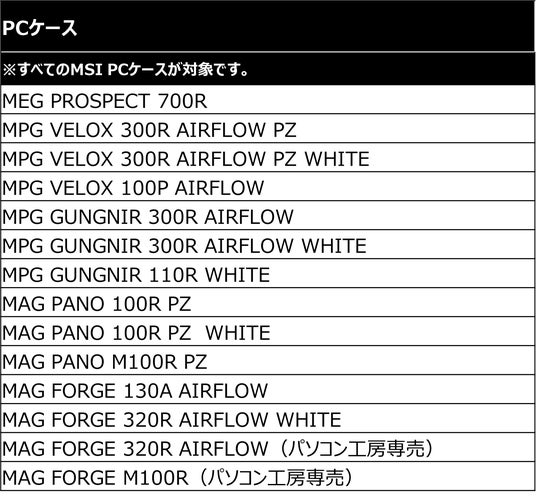 | PCケース |
|---|
| ※すべてのMSI PCケースが対象です。 |
| MEG PROSPECT 700R |
| MPG VELOX 300R AIRFLOW PZ |
| MPG VELOX 300R AIRFLOW PZ WHITE |
| MPG VELOX 100P AIRFLOW |
| MPG GUNGNIR 300R AIRFLOW |
| MPG GUNGNIR 300R AIRFLOW WHITE |
| MPG GUNGNIR 110R WHITE |
| MAG PANO 100R PZ |
| MAG PANO 100R PZ WHITE |
| MAG PANO M100R PZ |
| MAG FORGE 130A AIRFLOW |
| MAG FORGE 320R AIRFLOW WHITE |
| MAG FORGE 320R AIRFLOW（パソコン工房専売） |
| MAG FORGE M100R（パソコン工房専売） |